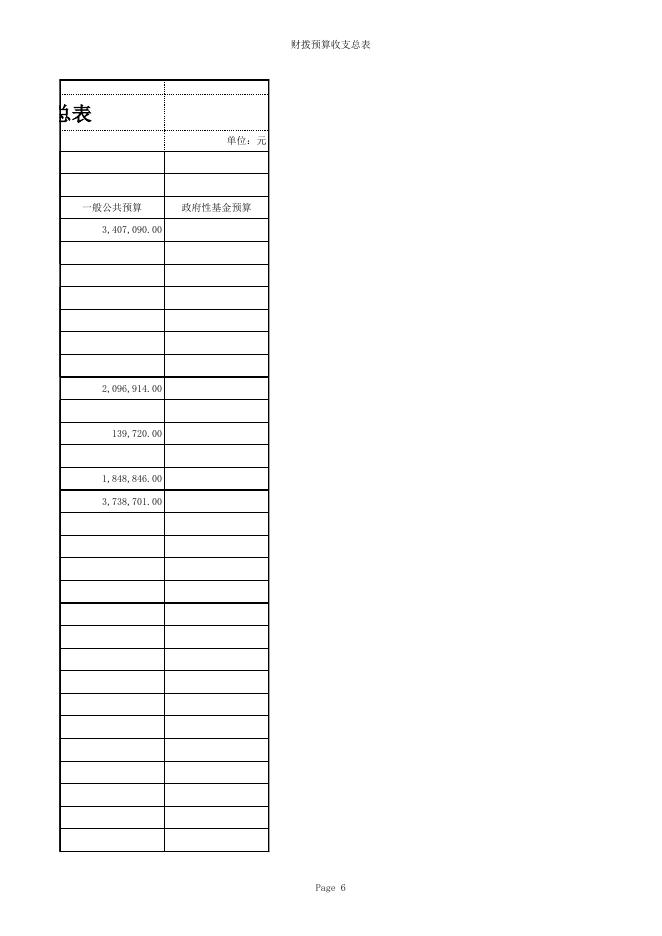 财拨预算收支总表

| | |
|---|---|
| 总表 | |
| | 单位：元 |
| | |
| | |
| 一般公共预算 | 政府性基金预算 |
| 3,407,090.00 | |
| | |
| | |
| | |
| | |
| | |
| | |
| 2,096,914.00 | |
| | |
| 139,720.00 | |
| | |
| 1,848,846.00 | |
| 3,738,701.00 | |
| | |
| | |
| | |
| | |
| | |
| | |
| | |
| | |
| | |
| | |
| | |
| | |
| | |
| | |

Page 6